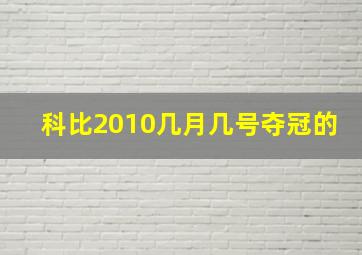 科比2010几月几号夺冠的